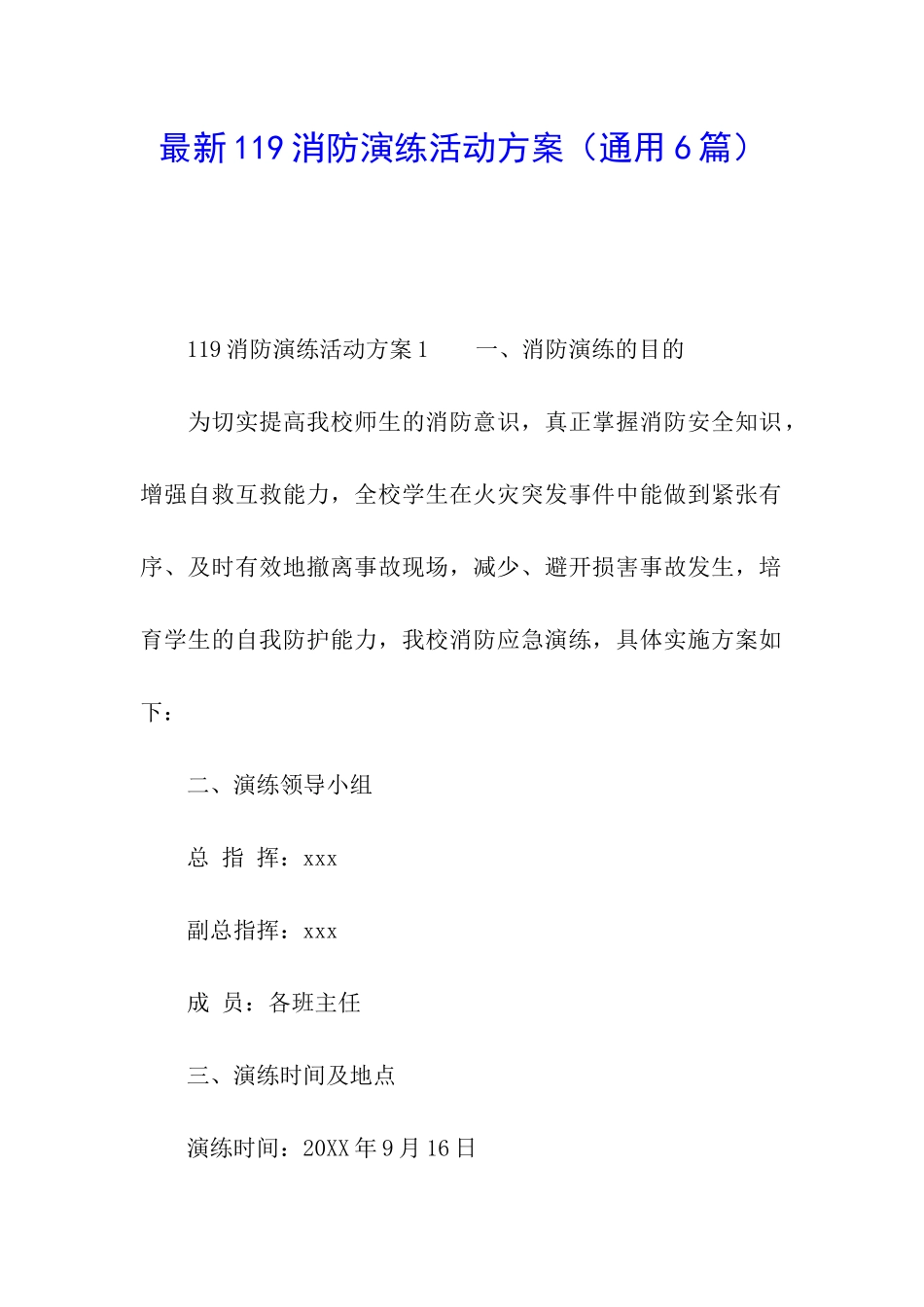 最新119消防演练活动方案（通用6篇）

119消防演练活动方案1　　一、消防演练的目的

为切实提高我校师生的消防意识，真正掌握消防安全知识，增强自救互救能力，全校学生在火灾突发事件中能做到紧张有序、及时有效地撤离事故现场，减少、避开损害事故发生，培育学生的自我防护能力，我校消防应急演练，具体实施方案如下：

二、演练领导小组

总 指 挥：xxx

副总指挥：xxx

成 员：各班主任

三、演练时间及地点

演练时间：20XX年9月16日